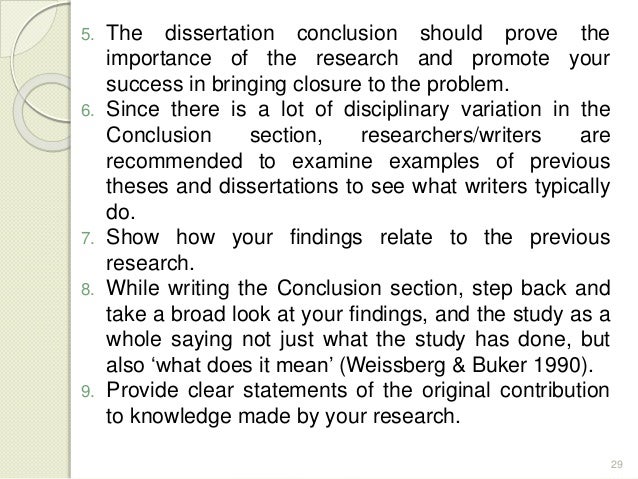 5. The dissertation conclusion should prove the importance of the research and promote your success in bringing closure to the problem.
6. Since there is a lot of disciplinary variation in the Conclusion section, researchers/writers are recommended to examine examples of previous theses and dissertations to see what writers typically do.
7. Show how your findings relate to the previous research.
8. While writing the Conclusion section, step back and take a broad look at your findings, and the study as a whole saying not just what the study has done, but also 'what does it mean' (Weissberg & Buker 1990).
9. Provide clear statements of the original contribution to knowledge made by your research.

29